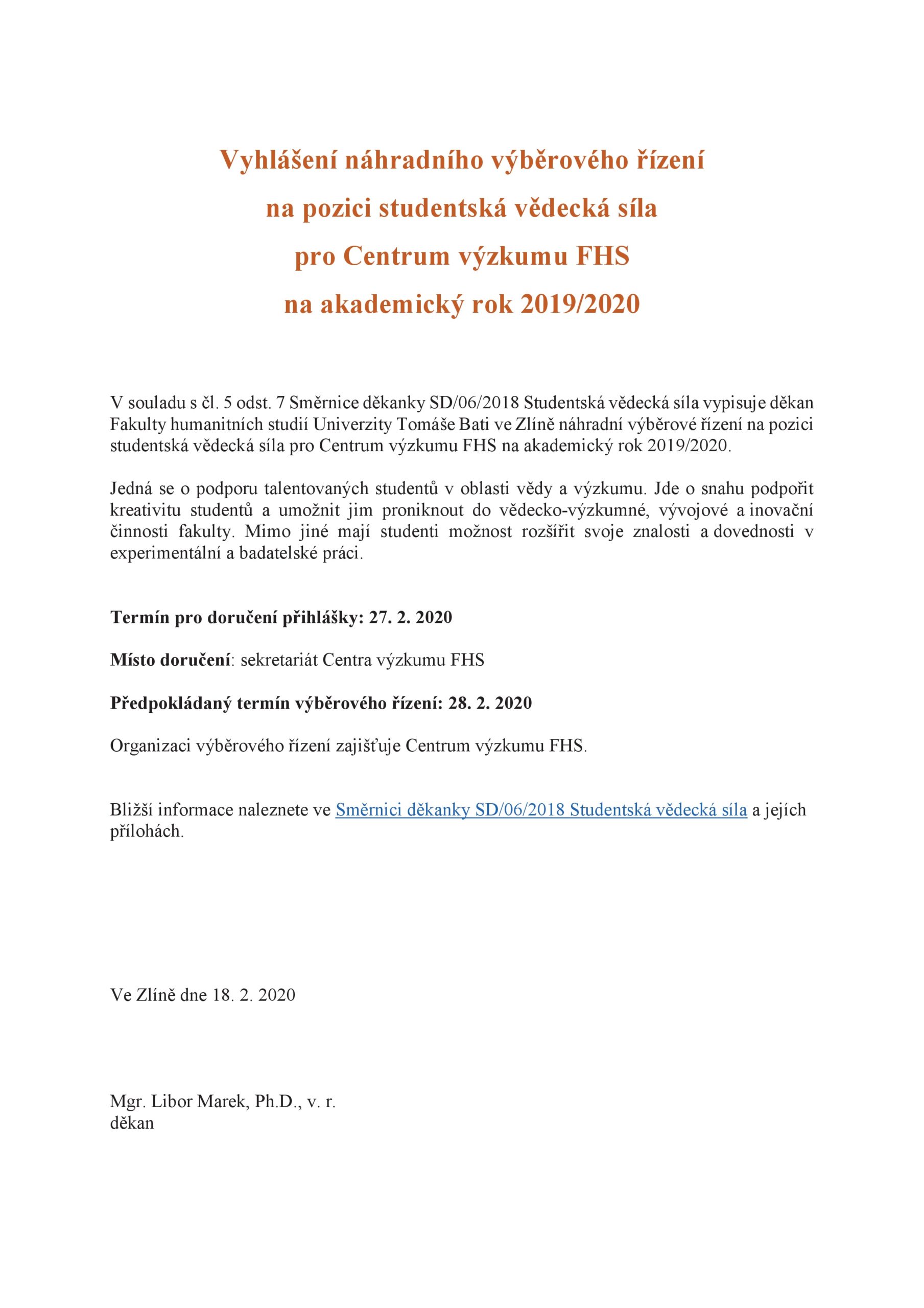 Vyhlášení náhradního výběrového řízení
na pozici studentská vědecká síla
pro Centrum výzkumu FHS
na akademický rok 2019/2020

V souladu s čl. 5 odst. 7 Směrnice děkanky SD/06/2018 Studentská vědecká síla vypisuje děkan Fakulty humanitních studií Univerzity Tomáše Bati ve Zlíně náhradní výběrové řízení na pozici studentská vědecká síla pro Centrum výzkumu FHS na akademický rok 2019/2020.

Jedná se o podporu talentovaných studentů v oblasti vědy a výzkumu. Jde o snahu podpořit kreativitu studentů a umožnit jim proniknout do vědecko-výzkumné, vývojové a inovační činnosti fakulty. Mimo jiné mají studenti možnost rozšířit svoje znalosti a dovednosti v experimentální a badatelské práci.

Termín pro doručení přihlášky: 27. 2. 2020

Místo doručení: sekretariát Centra výzkumu FHS

Předpokládaný termín výběrového řízení: 28. 2. 2020

Organizaci výběrového řízení zajišťuje Centrum výzkumu FHS.

Bližší informace naleznete ve Směrnici děkanky SD/06/2018 Studentská vědecká síla a jejích přílohách.

Ve Zlíně dne 18. 2. 2020

Mgr. Libor Marek, Ph.D., v. r.
děkan